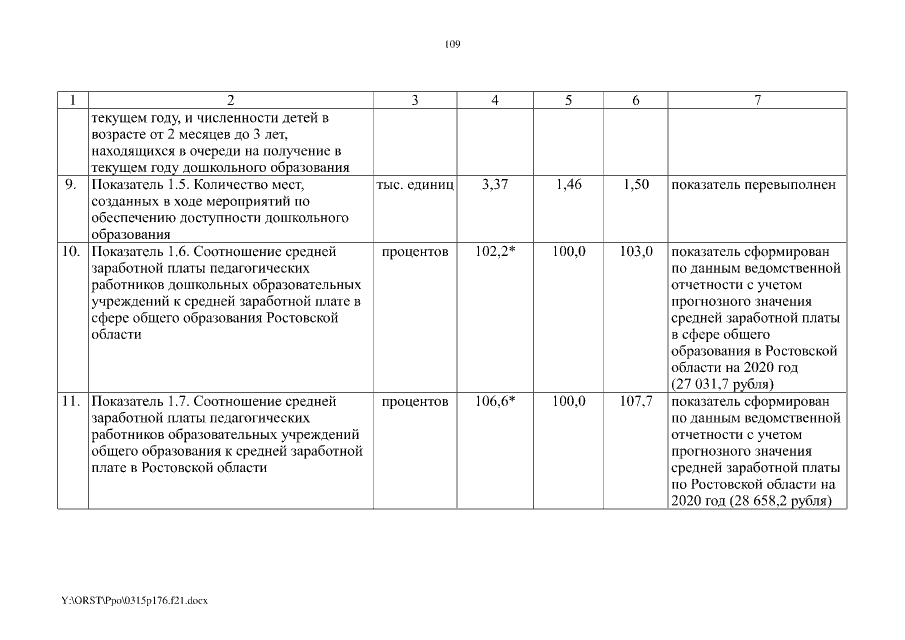 109

| 1 | 2 | 3 | 4 | 5 | 6 | 7 |
|---|---|---|---|---|---|---|
| | текущем году, и численности детей в возрасте от 2 месяцев до 3 лет, находящихся в очереди на получение в текущем году дошкольного образования | | | | | |
| 9. | Показатель 1.5. Количество мест, созданных в ходе мероприятий по обеспечению доступности дошкольного образования | тыс. единиц | 3,37 | 1,46 | 1,50 | показатель перевыполнен |
| 10. | Показатель 1.6. Соотношение средней заработной платы педагогических работников дошкольных образовательных учреждений к средней заработной плате в сфере общего образования Ростовской области | процентов | 102,2* | 100,0 | 103,0 | показатель сформирован по данным ведомственной отчетности с учетом прогнозного значения средней заработной платы в сфере общего образования в Ростовской области на 2020 год (27 031,7 рубля) |
| 11. | Показатель 1.7. Соотношение средней заработной платы педагогических работников образовательных учреждений общего образования к средней заработной плате в Ростовской области | процентов | 106,6* | 100,0 | 107,7 | показатель сформирован по данным ведомственной отчетности с учетом прогнозного значения средней заработной платы по Ростовской области на 2020 год (28 658,2 рубля) |

Y:\ORST\Ppo\0315p176.f21.docx